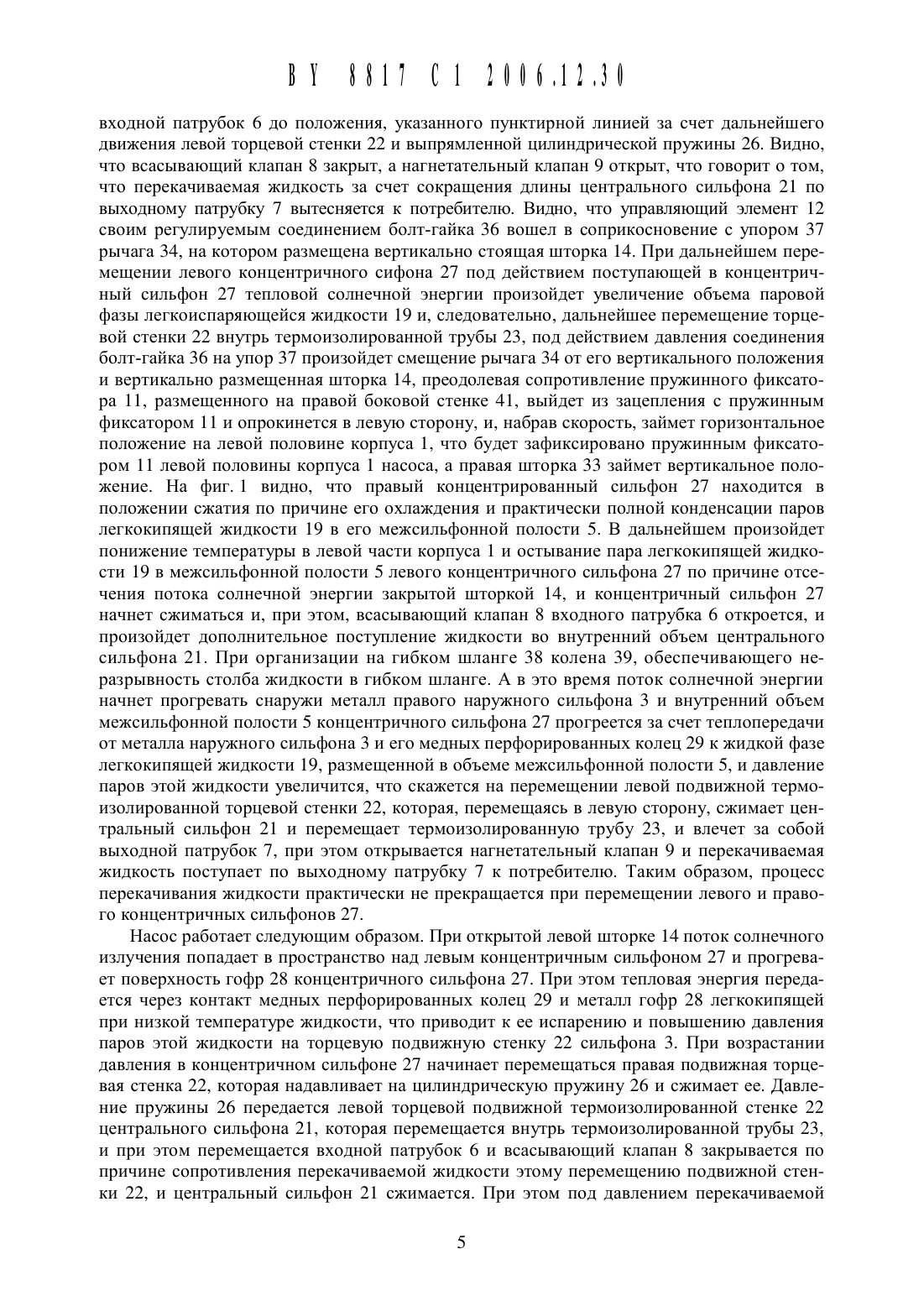 BY 8817 C1 2006.12.30

входной патрубок 6 до положения, указанного пунктирной линией за счет дальнейшего движения левой торцевой стенки 22 и выпрямленной цилиндрической пружины 26. Видно, что всасывающий клапан 8 закрыт, а нагнетательный клапан 9 открыт, что говорит о том, что перекачиваемая жидкость за счет сокращения длины центрального сильфона 21 по выходному патрубку 7 вытесняется к потребителю. Видно, что управляющий элемент 12 своим регулируемым соединением болт-гайка 36 вошел в соприкосновение с упором 37 рычага 34, на котором размещена вертикально стоящая шторка 14. При дальнейшем перемещении левого концентричного сифона 27 под действием поступающей в концентричный сильфон 27 тепловой солнечной энергии произойдет увеличение объема паровой фазы легкоиспаряющейся жидкости 19 и, следовательно, дальнейшее перемещение торцевой стенки 22 внутрь термоизолированной трубы 23, под действием давления соединения болт-гайка 36 на упор 37 произойдет смещение рычага 34 от его вертикального положения и вертикально размещенная шторка 14, преодолевая сопротивление пружинного фиксатора 11, размещенного на правой боковой стенке 41, выйдет из зацепления с пружинным фиксатором 11 и опрокинется в левую сторону, и, набрав скорость, займет горизонтальное положение на левой половине корпуса 1, что будет зафиксировано пружинным фиксатором 11 левой половины корпуса 1 насоса, а правая шторка 33 займет вертикальное положение. На фиг. 1 видно, что правый концентрированный сильфон 27 находится в положении сжатия по причине его охлаждения и практически полной конденсации паров легкокипящей жидкости 19 в его межсильфонной полости 5. В дальнейшем произойдет понижение температуры в левой части корпуса 1 и остывание пара легкокипящей жидкости 19 в межсильфонной полости 5 левого концентричного сильфона 27 по причине отсечения потока солнечной энергии закрытой шторкой 14, и концентричный сильфон 27 начнет сжиматься и, при этом, всасывающий клапан 8 входного патрубка 6 откроется, и произойдет дополнительное поступление жидкости во внутренний объем центрального сильфона 21. При организации на гибком шланге 38 колена 39, обеспечивающего неразрывность столба жидкости в гибком шланге. А в это время поток солнечной энергии начнет прогревать снаружи металл правого наружного сильфона 3 и внутренний объем межсильфонной полости 5 концентричного сильфона 27 прогреется за счет теплопередачи от металла наружного сильфона 3 и его медных перфорированных колец 29 к жидкой фазе легкокипящей жидкости 19, размещенной в объеме межсильфонной полости 5, и давление паров этой жидкости увеличится, что скажется на перемещении левой подвижной термоизолированной торцевой стенки 22, которая, перемещаясь в левую сторону, сжимает центральный сильфон 21 и перемещает термоизолированную трубу 23, и влечет за собой выходной патрубок 7, при этом открывается нагнетательный клапан 9 и перекачиваемая жидкость поступает по выходному патрубку 7 к потребителю. Таким образом, процесс перекачивания жидкости практически не прекращается при перемещении левого и правого концентричных сильфонов 27.

Насос работает следующим образом. При открытой левой шторке 14 поток солнечного излучения попадает в пространство над левым концентричным сильфоном 27 и прогревает поверхность гофр 28 концентричного сильфона 27. При этом тепловая энергия передается через контакт медных перфорированных колец 29 и металл гофр 28 легкокипящей при низкой температуре жидкости, что приводит к ее испарению и повышению давления паров этой жидкости на торцевую подвижную стенку 22 сильфона 3. При возрастании давления в концентричном сильфоне 27 начинает перемещаться правая подвижная торцевая стенка 22, которая надавливает на цилиндрическую пружину 26 и сжимает ее. Давление пружины 26 передается левой торцевой подвижной термоизолированной стенке 22 центрального сильфона 21, которая перемещается внутрь термоизолированной трубы 23, и при этом перемещается входной патрубок 6 и всасывающий клапан 8 закрывается по причине сопротивления перекачиваемой жидкости этому перемещению подвижной стенки 22, и центральный сильфон 21 сжимается. При этом под давлением перекачиваемой

5